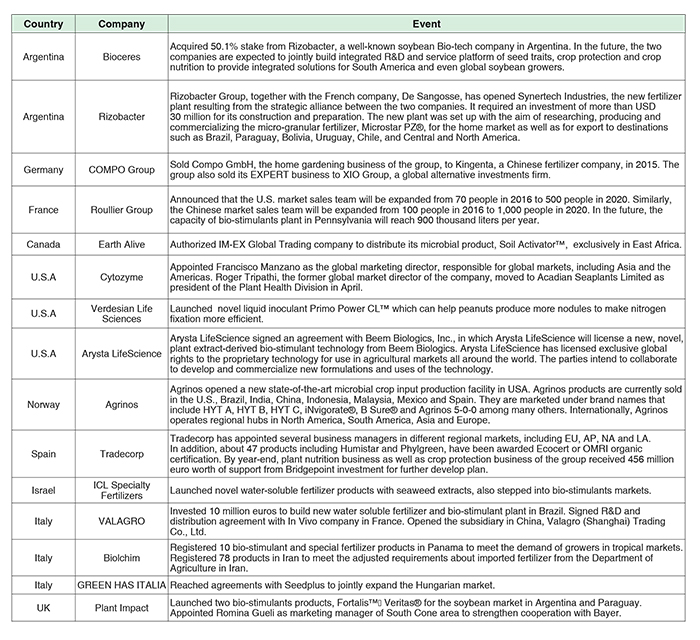 | Country | Company | Event |
|---|---|---|
| Argentina | Bioceres | Acquired 50.1% stake from Rizobacter, a well-known soybean Bio-tech company in Argentina. In the future, the two companies are expected to jointly build integrated R&D and service platform of seed traits, crop protection and crop nutrition to provide integrated solutions for South America and even global soybean growers. |
| Argentina | Rizobacter | Rizobacter Group, together with the French company, De Sangosse, has opened Synertech Industries, the new fertilizer plant resulting from the strategic alliance between the two companies. It required an investment of more than USD 30 million for its construction and preparation. The new plant was set up with the aim of researching, producing and commercializing the micro-granular fertilizer, Microstar PZ®, for the home market as well as for export to destinations such as Brazil, Paraguay, Bolivia, Uruguay, Chile, and Central and North America. |
| Germany | COMPO Group | Sold Compo GmbH, the home gardening business of the group, to Kingenta, a Chinese fertilizer company, in 2015. The group also sold its EXPERT business to XIO Group, a global alternative investments firm. |
| France | Roullier Group | Announced that the U.S. market sales team will be expanded from 70 people in 2016 to 500 people in 2020. Similarly, the Chinese market sales team will be expanded from 100 people in 2016 to 1,000 people in 2020. In the future, the capacity of bio-stimulants plant in Pennsylvania will reach 900 thousand liters per year. |
| Canada | Earth Alive | Authorized IM-EX Global Trading company to distribute its microbial product, Soil Activator™, exclusively in East Africa. |
| U.S.A | Cytozyme | Appointed Francisco Manzano as the global marketing director, responsible for global markets, including Asia and the Americas. Roger Tripathi, the former global market director of the company, moved to Acadian Seaplants Limited as president of the Plant Health Division in April. |
| U.S.A | Verdesian Life Sciences | Launched novel liquid inoculant Primo Power CL™ which can help peanuts produce more nodules to make nitrogen fixation more efficient. |
| U.S.A | Arysta LifeScience | Arysta LifeScience signed an agreement with Beem Biologics, Inc., in which Arysta LifeScience will license a new, novel, plant extract-derived bio-stimulant technology from Beem Biologics. Arysta LifeScience has licensed exclusive global rights to the proprietary technology for use in agricultural markets all around the world. The parties intend to collaborate to develop and commercialize new formulations and uses of the technology. |
| Norway | Agrinos | Agrinos opened a new state-of-the-art microbial crop input production facility in USA. Agrinos products are currently sold in the U.S., Brazil, India, China, Indonesia, Malaysia, Mexico and Spain. They are marketed under brand names that include HYT A, HYT B, HYT C, iNvigorate®, B Sure® and Agrinos 5-0-0 among many others. Internationally, Agrinos operates regional hubs in North America, South America, Asia and Europe. |
| Spain | Tradecorp | Tradecorp has appointed several business managers in different regional markets, including EU, AP, NA and LA. In addition, about 47 products including Humistar and Phylgreen, have been awarded Ecocert or OMRI organic certification. By year-end, plant nutrition business as well as crop protection business of the group received 456 million euro worth of support from Bridgepoint investment for further develop plan. |
| Israel | ICL Specialty Fertilizers | Launched novel water-soluble fertilizer products with seaweed extracts, also stepped into bio-stimulants markets. |
| Italy | VALAGRO | Invested 10 million euros to build new water soluble fertilizer and bio-stimulant plant in Brazil. Signed R&D and distribution agreement with In Vivo company in France. Opened the subsidiary in China, Valagro (Shanghai) Trading Co., Ltd. |
| Italy | Biolchim | Registered 10 bio-stimulant and special fertilizer products in Panama to meet the demand of growers in tropical markets. Registered 78 products in Iran to meet the adjusted requirements about imported fertilizer from the Department of Agriculture in Iran. |
| Italy | GREEN HAS ITALIA | Reached agreements with Seedplus to jointly expand the Hungarian market. |
| UK | Plant Impact | Launched two bio-stimulants products, Fortalis™ Veritas® for the soybean market in Argentina and Paraguay. Appointed Romina Gueli as marketing manager of South Cone area to strengthen cooperation with Bayer. |